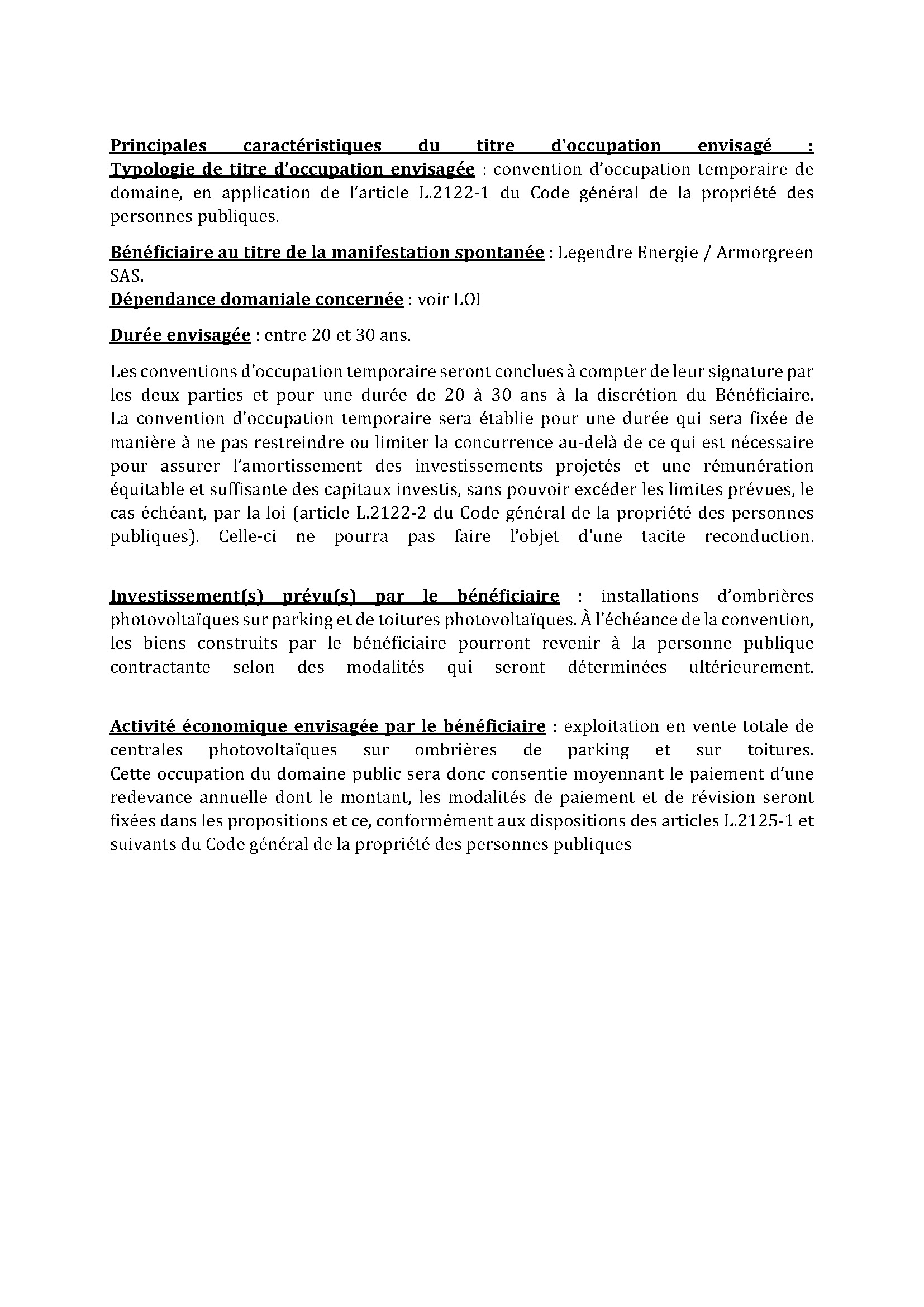 Principales caractéristiques du titre d'occupation envisagé :
Typologie de titre d'occupation envisagée : convention d'occupation temporaire de domaine, en application de l'article L.2122-1 du Code général de la propriété des personnes publiques.

Bénéficiaire au titre de la manifestation spontanée : Legendre Energie / Armorgreen SAS.
Dépendance domaniale concernée : voir LOI

Durée envisagée : entre 20 et 30 ans.

Les conventions d'occupation temporaire seront conclues à compter de leur signature par les deux parties et pour une durée de 20 à 30 ans à la discrétion du Bénéficiaire. La convention d'occupation temporaire sera établie pour une durée qui sera fixée de manière à ne pas restreindre ou limiter la concurrence au-delà de ce qui est nécessaire pour assurer l'amortissement des investissements projetés et une rémunération équitable et suffisante des capitaux investis, sans pouvoir excéder les limites prévues, le cas échéant, par la loi (article L.2122-2 du Code général de la propriété des personnes publiques). Celle-ci ne pourra pas faire l'objet d'une tacite reconduction.

Investissement(s) prévu(s) par le bénéficiaire : installations d'ombrières photovoltaïques sur parking et de toitures photovoltaïques. À l'échéance de la convention, les biens construits par le bénéficiaire pourront revenir à la personne publique contractante selon des modalités qui seront déterminées ultérieurement.

Activité économique envisagée par le bénéficiaire : exploitation en vente totale de centrales photovoltaïques sur ombrières de parking et sur toitures.
Cette occupation du domaine public sera donc consentie moyennant le paiement d'une redevance annuelle dont le montant, les modalités de paiement et de révision seront fixées dans les propositions et ce, conformément aux dispositions des articles L.2125-1 et suivants du Code général de la propriété des personnes publiques